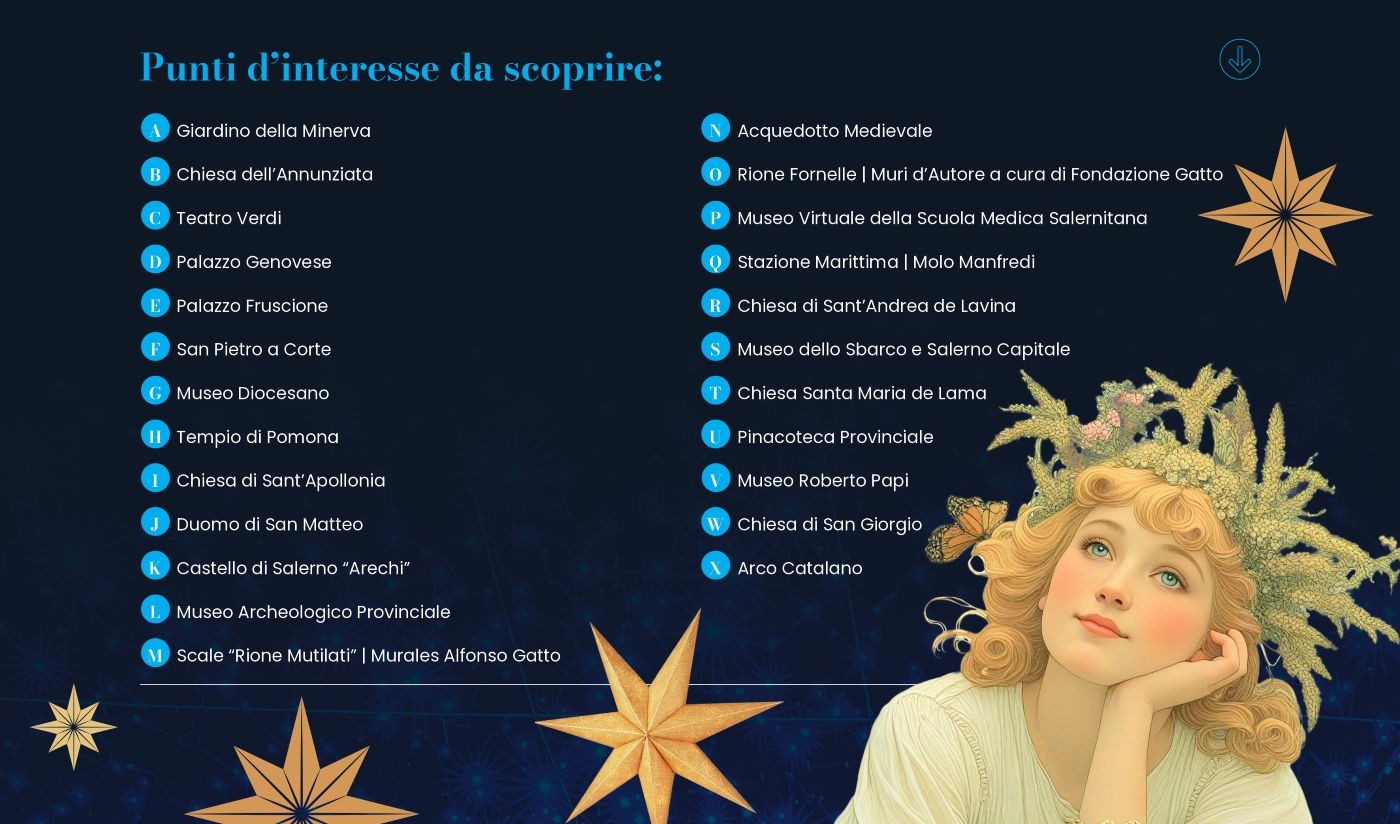 Punti d'interesse da scoprire:

A Giardino della Minerva
B Chiesa dell'Annunziata
C Teatro Verdi
D Palazzo Genovese
E Palazzo Fruscione
F San Pietro a Corte
G Museo Diocesano
H Tempio di Pomona
I Chiesa di Sant'Apollonia
J Duomo di San Matteo
K Castello di Salerno "Arechi"
L Museo Archeologico Provinciale
M Scale "Rione Mutilati" | Murales Alfonso Gatto

N Acquedotto Medievale
O Rione Fornelle | Muri d'Autore a cura di Fondazione Gatto
P Museo Virtuale della Scuola Medica Salernitana
Q Stazione Marittima | Molo Manfredi
R Chiesa di Sant'Andrea de Lavina
S Museo dello Sbarco e Salerno Capitale
T Chiesa Santa Maria de Lama
U Pinacoteca Provinciale
V Museo Roberto Papi
W Chiesa di San Giorgio
X Arco Catalano